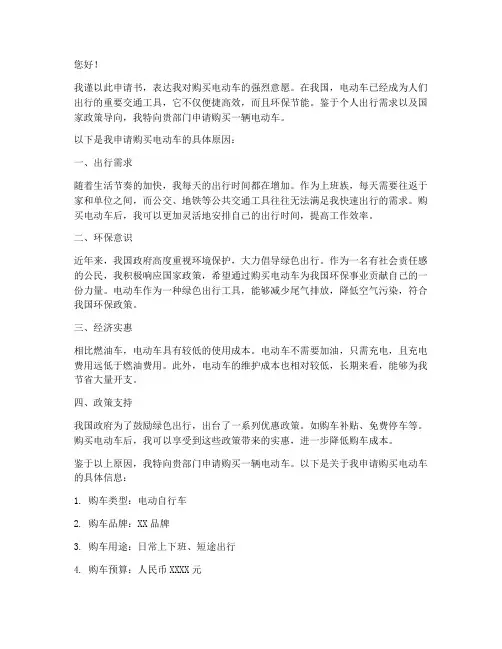 您好！

我谨以此申请书，表达我对购买电动车的强烈意愿。在我国，电动车已经成为人们出行的重要交通工具，它不仅便捷高效，而且环保节能。鉴于个人出行需求以及国家政策导向，我特向贵部门申请购买一辆电动车。

以下是我申请购买电动车的具体原因：

一、出行需求

随着生活节奏的加快，我每天的出行时间都在增加。作为上班族，每天需要往返于家和单位之间，而公交、地铁等公共交通工具往往无法满足我快速出行的需求。购买电动车后，我可以更加灵活地安排自己的出行时间，提高工作效率。

二、环保意识

近年来，我国政府高度重视环境保护，大力倡导绿色出行。作为一名有社会责任感的公民，我积极响应国家政策，希望通过购买电动车为我国环保事业贡献自己的一份力量。电动车作为一种绿色出行工具，能够减少尾气排放，降低空气污染，符合我国环保政策。

三、经济实惠

相比燃油车，电动车具有较低的使用成本。电动车不需要加油，只需充电，且充电费用远低于燃油费用。此外，电动车的维护成本也相对较低，长期来看，能够为我节省大量开支。

四、政策支持

我国政府为了鼓励绿色出行，出台了一系列优惠政策。如购车补贴、免费停车等。购买电动车后，我可以享受到这些政策带来的实惠，进一步降低购车成本。

鉴于以上原因，我特向贵部门申请购买一辆电动车。以下是关于我申请购买电动车的具体信息：

1. 购车类型：电动自行车

2. 购车品牌：XX 品牌

3. 购车用途：日常上下班、短途出行

4. 购车预算：人民币 XXXX 元